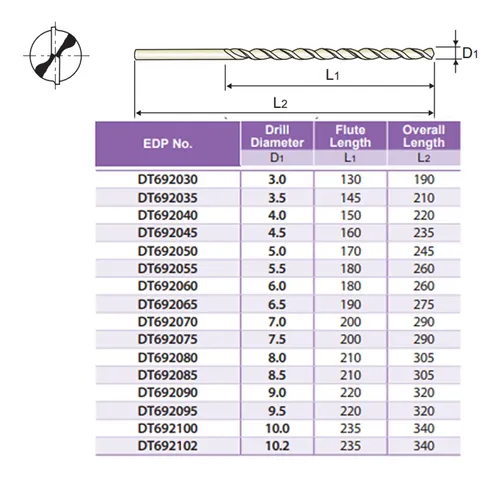 $D_1$

$L_1$

$L_2$

| EDP No. | Drill Diameter $D_1$ | Flute Length $L_1$ | Overall Length $L_2$ |
|---|---|---|---|
| DT692030 | 3.0 | 130 | 190 |
| DT692035 | 3.5 | 145 | 210 |
| DT692040 | 4.0 | 150 | 220 |
| DT692045 | 4.5 | 160 | 235 |
| DT692050 | 5.0 | 170 | 245 |
| DT692055 | 5.5 | 180 | 260 |
| DT692060 | 6.0 | 180 | 260 |
| DT692065 | 6.5 | 190 | 275 |
| DT692070 | 7.0 | 200 | 290 |
| DT692075 | 7.5 | 200 | 290 |
| DT692080 | 8.0 | 210 | 305 |
| DT692085 | 8.5 | 210 | 305 |
| DT692090 | 9.0 | 220 | 320 |
| DT692095 | 9.5 | 220 | 320 |
| DT692100 | 10.0 | 235 | 340 |
| DT692102 | 10.2 | 235 | 340 |